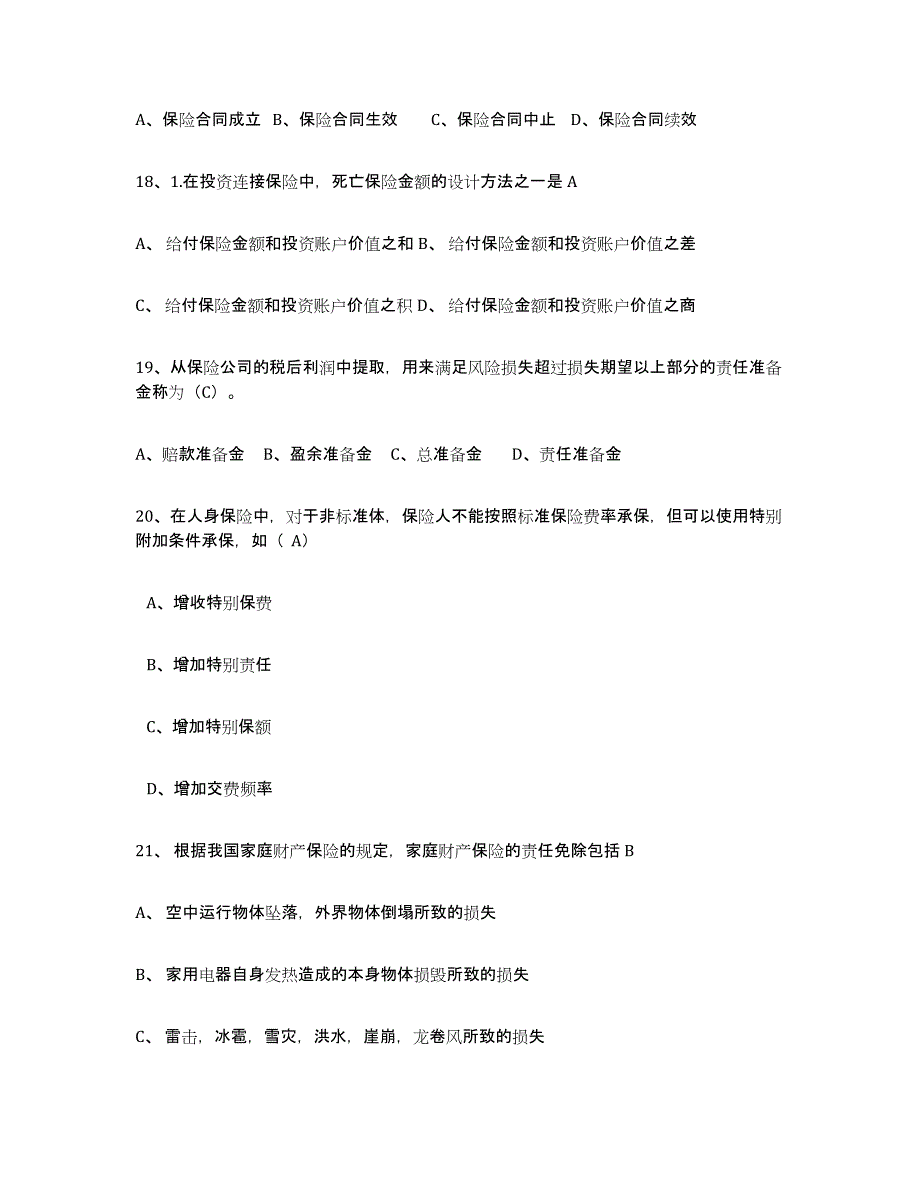 A、保险合同成立 B、保险合同生效 C、保险合同中止 D、保险合同续效

18、1.在投资连接保险中，死亡保险金额的设计方法之一是 A

A、 给付保险金额和投资账户价值之和 B、 给付保险金额和投资账户价值之差

C、 给付保险金额和投资账户价值之积 D、 给付保险金额和投资账户价值之商

19、从保险公司的税后利润中提取，用来满足风险损失超过损失期望以上部分的责任准备金称为（C）。

A、赔款准备金 B、盈余准备金 C、总准备金 D、责任准备金

20、在人身保险中，对于非标准体，保险人不能按照标准保险费率承保，但可以使用特别附加条件承保，如（ A）

A、增收特别保费

B、增加特别责任

C、增加特别保额

D、增加交费频率

21、 根据我国家庭财产保险的规定，家庭财产保险的责任免除包括 B

A、 空中运行物体坠落，外界物体倒塌所致的损失

B、 家用电器自身发热造成的本身物体损毁所致的损失

C、 雷击，冰雹，雪灾，洪水，崖崩，龙卷风所致的损失